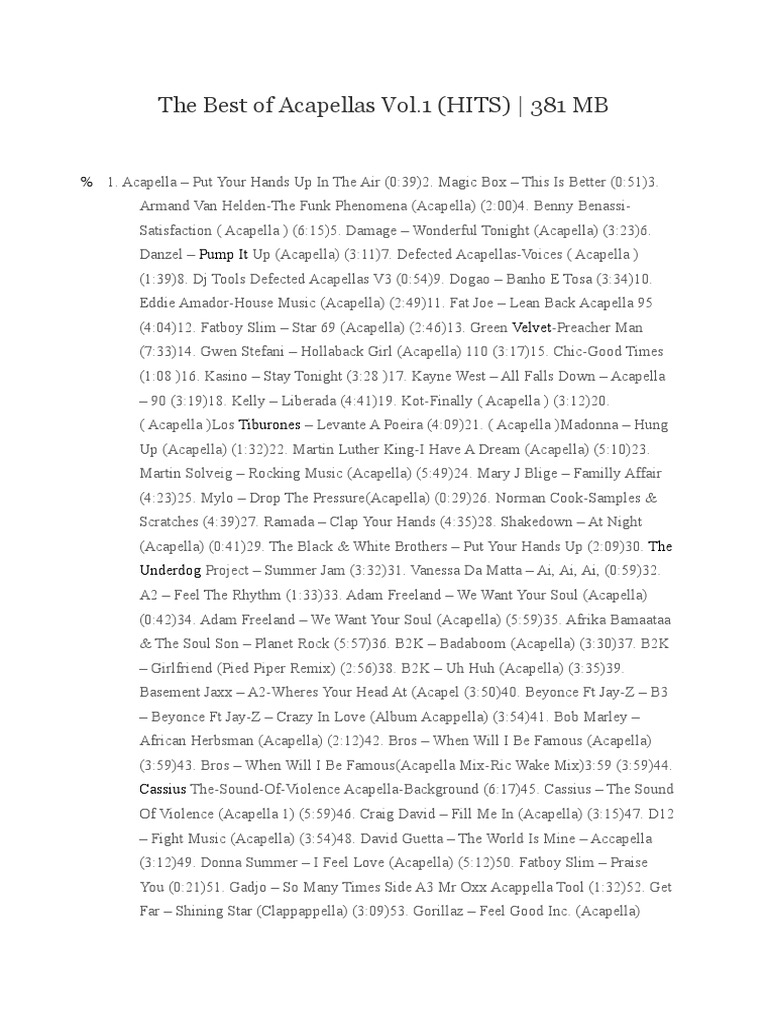 The Best of Acapellas Vol.1 (HITS) | 381 MB

% 1. Acapella – Put Your Hands Up In The Air (0:39)2. Magic Box – This Is Better (0:51)3. Armand Van Helden-The Funk Phenomena (Acapella) (2:00)4. Benny Benassi-Satisfaction ( Acapella ) (6:15)5. Damage – Wonderful Tonight (Acapella) (3:23)6. Danzel – Pump It Up (Acapella) (3:11)7. Defected Acapellas-Voices ( Acapella ) (1:39)8. Dj Tools Defected Acapellas V3 (0:54)9. Dogao – Banho E Tosa (3:34)10. Eddie Amador-House Music (Acapella) (2:49)11. Fat Joe – Lean Back Acapella 95 (4:04)12. Fatboy Slim – Star 69 (Acapella) (2:46)13. Green Velvet-Preacher Man (7:33)14. Gwen Stefani – Hollaback Girl (Acapella) 110 (3:17)15. Chic-Good Times (1:08 )16. Kasino – Stay Tonight (3:28 )17. Kayne West – All Falls Down – Acapella – 90 (3:19)18. Kelly – Liberada (4:41)19. Kot-Finally ( Acapella ) (3:12)20. ( Acapella )Los Tiburones – Levante A Poeira (4:09)21. ( Acapella )Madonna – Hung Up (Acapella) (1:32)22. Martin Luther King-I Have A Dream (Acapella) (5:10)23. Martin Solveig – Rocking Music (Acapella) (5:49)24. Mary J Blige – Familly Affair (4:23)25. Mylo – Drop The Pressure(Acapella) (0:29)26. Norman Cook-Samples & Scratches (4:39)27. Ramada – Clap Your Hands (4:35)28. Shakedown – At Night (Acapella) (0:41)29. The Black & White Brothers – Put Your Hands Up (2:09)30. The Underdog Project – Summer Jam (3:32)31. Vanessa Da Matta – Ai, Ai, Ai, (0:59)32. A2 – Feel The Rhythm (1:33)33. Adam Freeland – We Want Your Soul (Acapella) (0:42)34. Adam Freeland – We Want Your Soul (Acapella) (5:59)35. Afrika Bamaataa & The Soul Son – Planet Rock (5:57)36. B2K – Badaboom (Acapella) (3:30)37. B2K – Girlfriend (Pied Piper Remix) (2:56)38. B2K – Uh Huh (Acapella) (3:35)39. Basement Jaxx – A2-Wheres Your Head At (Acapel (3:50)40. Beyonce Ft Jay-Z – B3 – Beyonce Ft Jay-Z – Crazy In Love (Album Acappella) (3:54)41. Bob Marley – African Herbsman (Acapella) (2:12)42. Bros – When Will I Be Famous (Acapella) (3:59)43. Bros – When Will I Be Famous(Acapella Mix-Ric Wake Mix)3:59 (3:59)44. Cassius The-Sound-Of-Violence Acapella-Background (6:17)45. Cassius – The Sound Of Violence (Acapella 1) (5:59)46. Craig David – Fill Me In (Acapella) (3:15)47. D12 – Fight Music (Acapella) (3:54)48. David Guetta – The World Is Mine – Accapella (3:12)49. Donna Summer – I Feel Love (Acapella) (5:12)50. Fatboy Slim – Praise You (0:21)51. Gadjo – So Many Times Side A3 Mr Oxx Acappella Tool (1:32)52. Get Far – Shining Star (Clappappella) (3:09)53. Gorillaz – Feel Good Inc. (Acapella)